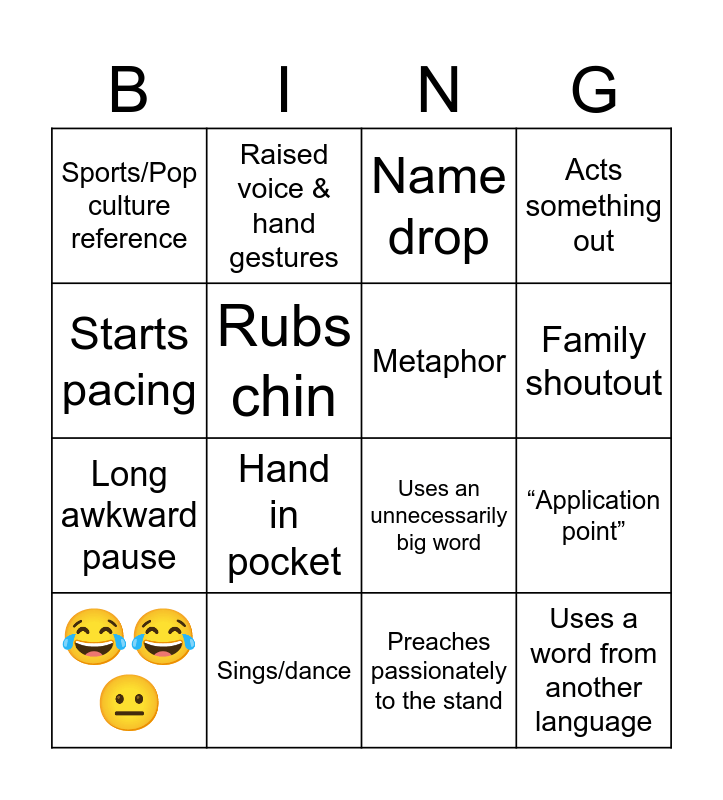 | B | I | N | G |
|---|---|---|---|
| Sports/Pop culture reference | Raised voice & hand gestures | Name drop | Acts something out |
| Starts pacing | Rubs chin | Metaphor | Family shoutout |
| Long awkward pause | Hand in pocket | Uses an unnecessarily big word | “Application point” |
| 😂😂😐 | Sings/dance | Preaches passionately to the stand | Uses a word from another language |